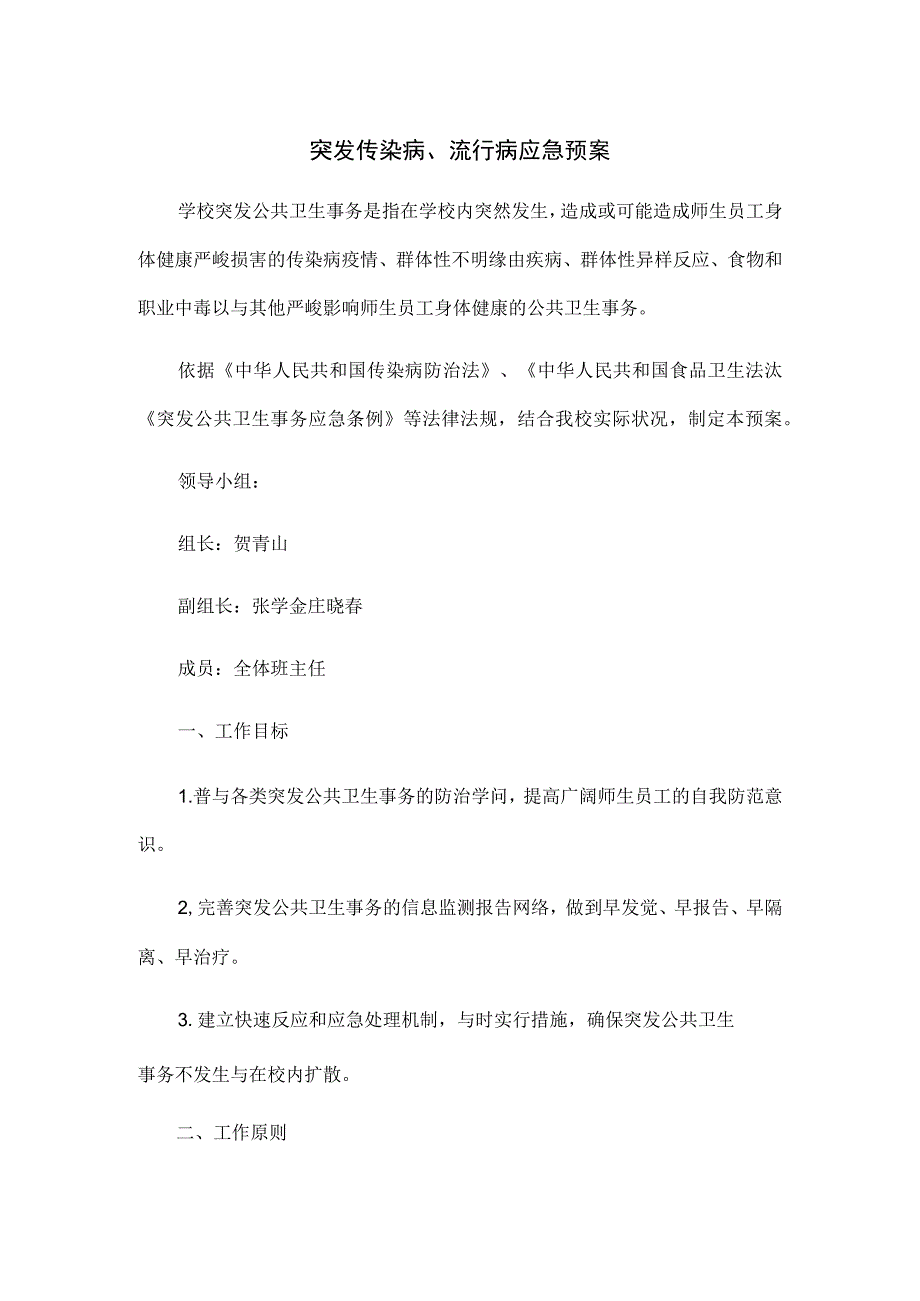 突发传染病、流行病应急预案

学校突发公共卫生事务是指在学校内突然发生，造成或可能造成师生员工身体健康严峻损害的传染病疫情、群体性不明缘由疾病、群体性异样反应、食物和职业中毒以与其他严峻影响师生员工身体健康的公共卫生事务。

依据《中华人民共和国传染病防治法》、《中华人民共和国食品卫生法汰《突发公共卫生事务应急条例》等法律法规，结合我校实际状况，制定本预案。

领导小组：

组长：贺青山

副组长：张学金庄晓春

成员：全体班主任

一、工作目标

1.普与各类突发公共卫生事务的防治学问，提高广阔师生员工的自我防范意识。

2,完善突发公共卫生事务的信息监测报告网络，做到早发觉、早报告、早隔离、早治疗。

3.建立快速反应和应急处理机制，与时实行措施，确保突发公共卫生事务不发生与在校内扩散。

二、工作原则